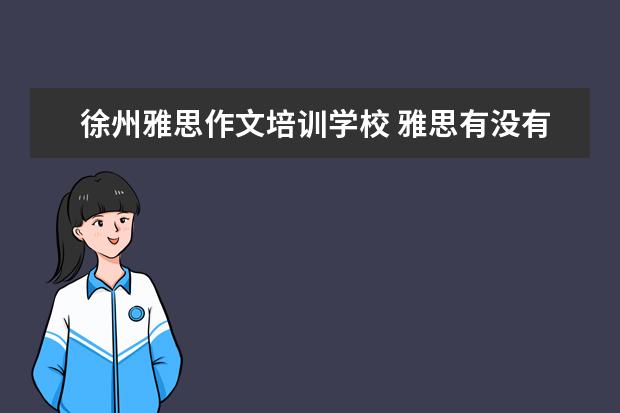 徐州雅思作文培训学校 雅思有没有